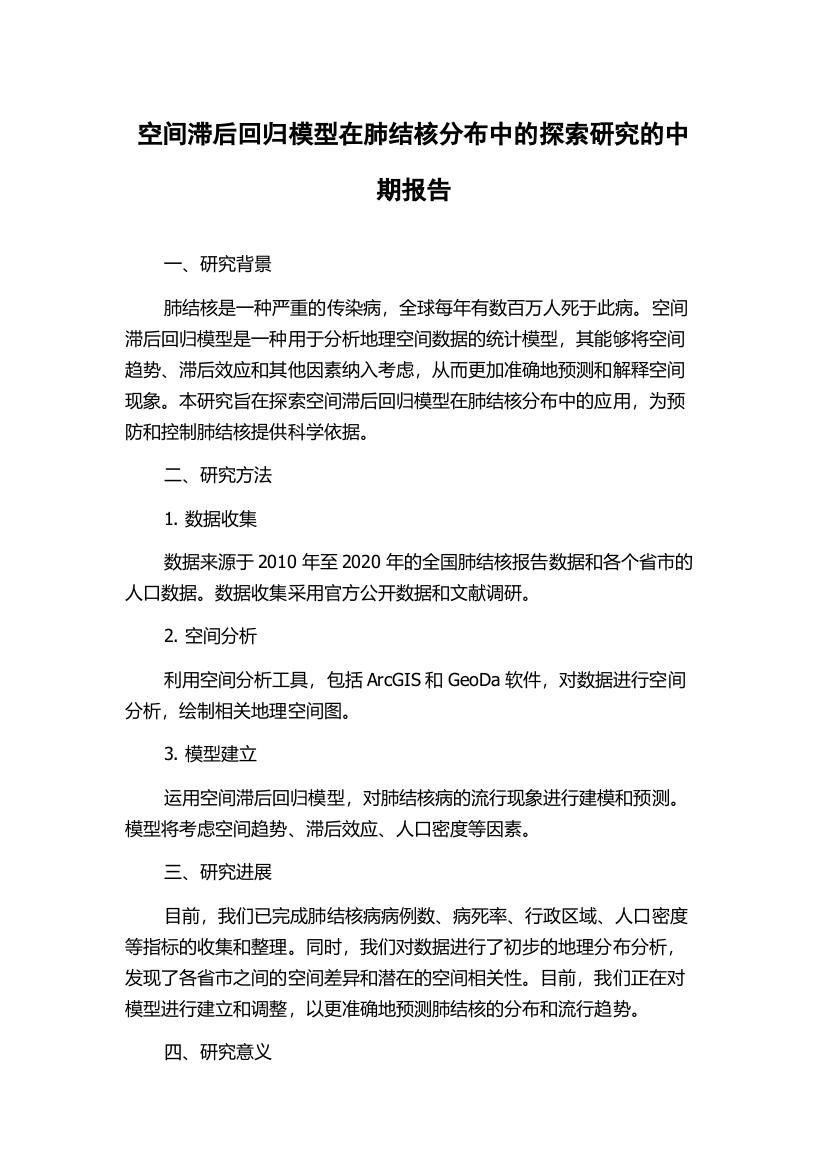 空间滞后回归模型在肺结核分布中的探索研究的中期报告

一、研究背景

肺结核是一种严重的传染病，全球每年有数百万人死于此病。空间滞后回归模型是一种用于分析地理空间数据的统计模型，其能够将空间趋势、滞后效应和其他因素纳入考虑，从而更加准确地预测和解释空间现象。本研究旨在探索空间滞后回归模型在肺结核分布中的应用，为预防和控制肺结核提供科学依据。

二、研究方法

1. 数据收集

数据来源于 2010 年至 2020 年的全国肺结核报告数据和各个省市的人口数据。数据收集采用官方公开数据和文献调研。

2. 空间分析

利用空间分析工具，包括 ArcGIS 和 GeoDa 软件，对数据进行空间分析，绘制相关地理空间图。

3. 模型建立

运用空间滞后回归模型，对肺结核病的流行现象进行建模和预测。模型将考虑空间趋势、滞后效应、人口密度等因素。

三、研究进展

目前，我们已完成肺结核病病例数、病死率、行政区域、人口密度等指标的收集和整理。同时，我们对数据进行了初步的地理分布分析，发现了各省市之间的空间差异和潜在的空间相关性。目前，我们正在对模型进行建立和调整，以更准确地预测肺结核的分布和流行趋势。

四、研究意义